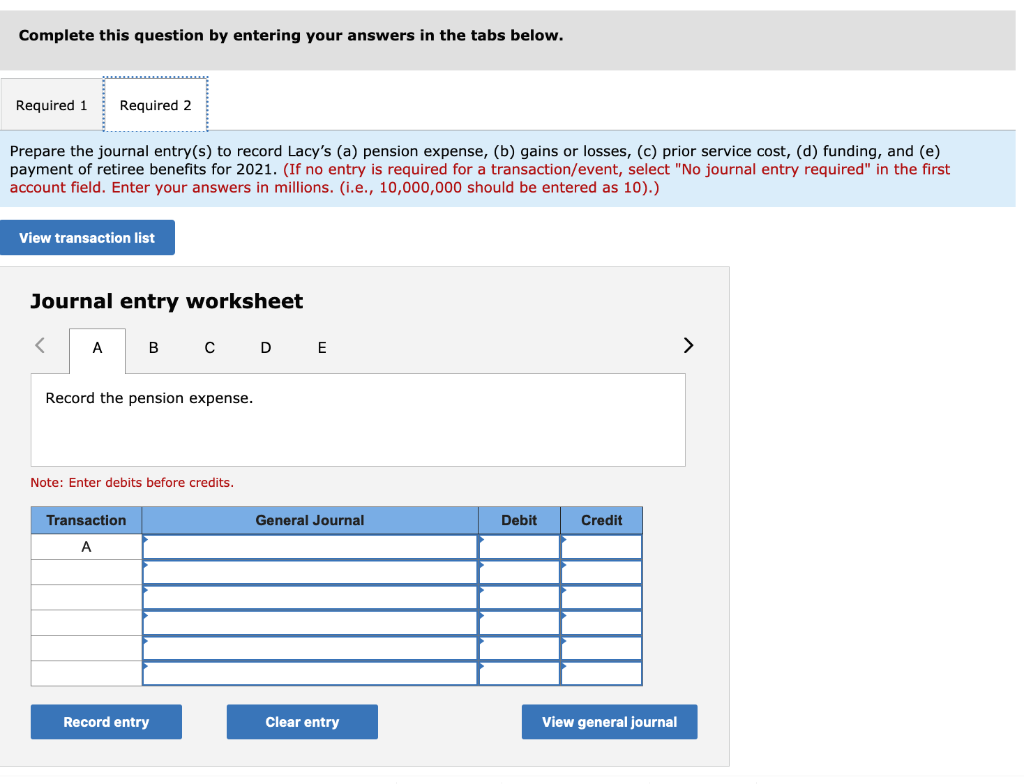 Complete this question by entering your answers in the tabs below.

Required 1 Required 2

Prepare the journal entry(s) to record Lacy's (a) pension expense, (b) gains or losses, (c) prior service cost, (d) funding, and (e) payment of retiree benefits for 2021. (If no entry is required for a transaction/event, select "No journal entry required" in the first account field. Enter your answers in millions. (i.e., 10,000,000 should be entered as 10).)

View transaction list

Journal entry worksheet

< A B C D E >

Record the pension expense.

Note: Enter debits before credits.

| Transaction | General Journal | Debit | Credit |
|---|---|---|---|
| A | | | |
| | | | |
| | | | |
| | | | |
| | | | |
| | | | |

Record entry Clear entry View general journal